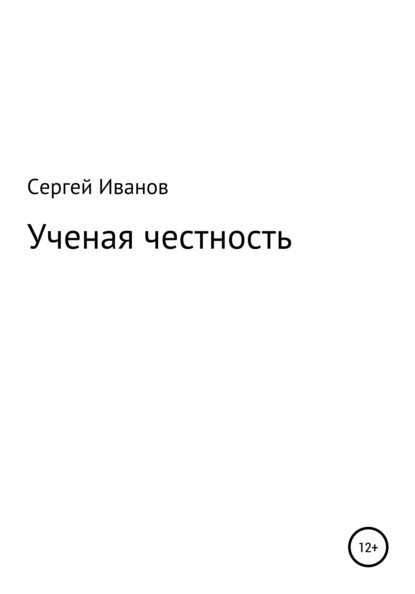 Сергей Иванов

Ученая честность

12+